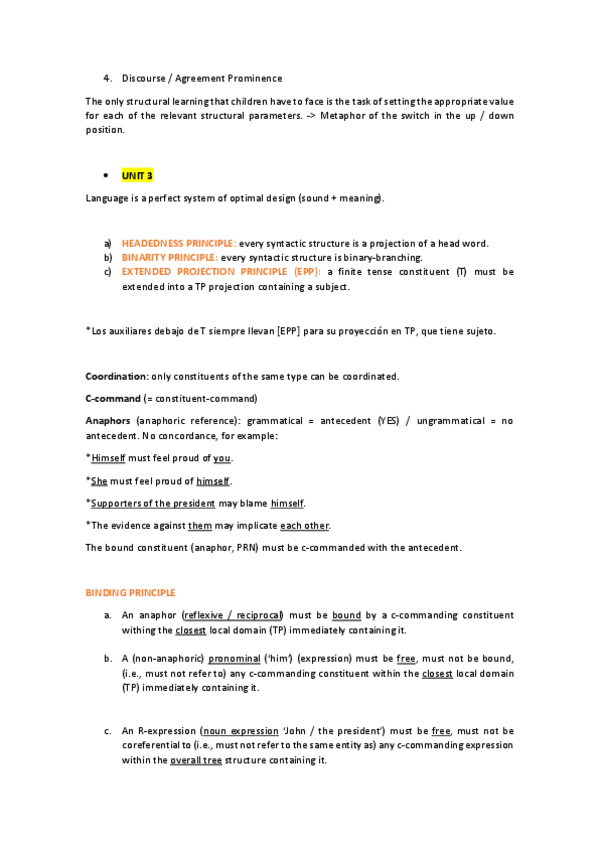 4. Discourse / Agreement Prominence

The only structural learning that children have to face is the task of setting the appropriate value for each of the relevant structural parameters. -> Metaphor of the switch in the up / down position.

• UNIT 3

Language is a perfect system of optimal design (sound + meaning).

a) HEADEDNESS PRINCIPLE: every syntactic structure is a projection of a head word.
b) BINARITY PRINCIPLE: every syntactic structure is binary-branching.
c) EXTENDED PROJECTION PRINCIPLE (EPP): a finite tense constituent (T) must be extended into a TP projection containing a subject.

*Los auxiliares debajo de T siempre llevan [EPP] para su proyección en TP, que tiene sujeto.

Coordination: only constituents of the same type can be coordinated.

C-command (= constituent-command)

Anaphors (anaphoric reference): grammatical = antecedent (YES) / ungrammatical = no antecedent. No concordance, for example:

*Himself must feel proud of you.

*She must feel proud of himself.

*Supporters of the president may blame himself.

*The evidence against them may implicate each other.

The bound constituent (anaphor, PRN) must be c-commanded with the antecedent.

BINDING PRINCIPLE

a. An anaphor (reflexive / reciprocal) must be bound by a c-commanding constituent withing the closest local domain (TP) immediately containing it.

b. A (non-anaphoric) pronominal ('him') (expression) must be free, must not be bound, (i.e., must not refer to) any c-commanding constituent within the closest local domain (TP) immediately containing it.

c. An R-expression (noun expression 'John / the president') must be free, must not be coreferential to (i.e., must not refer to the same entity as) any c-commanding expression within the overall tree structure containing it.